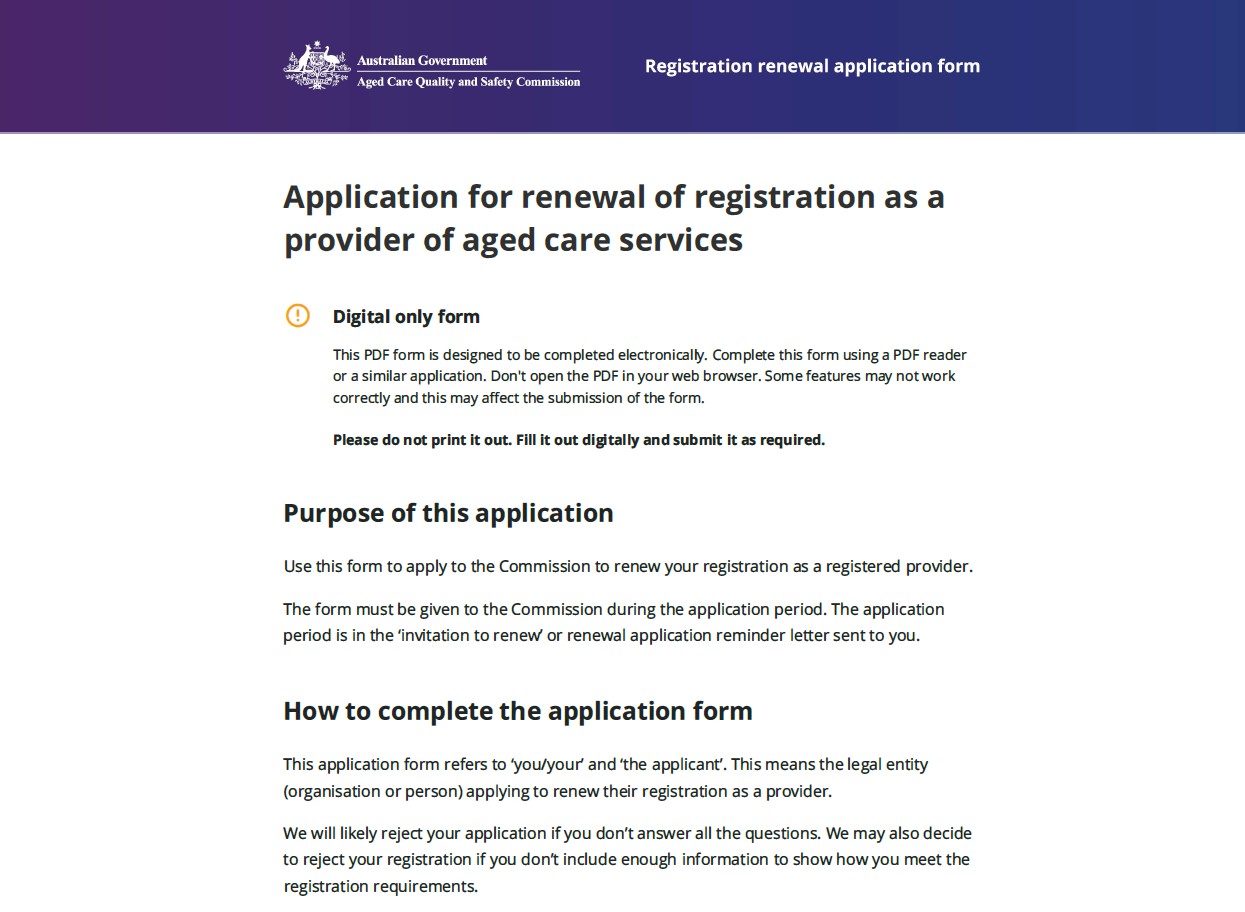 Australian Government
Aged Care Quality and Safety Commission

Registration renewal application form

Application for renewal of registration as a provider of aged care services

Digital only form

This PDF form is designed to be completed electronically. Complete this form using a PDF reader or a similar application. Don't open the PDF in your web browser. Some features may not work correctly and this may affect the submission of the form.

Please do not print it out. Fill it out digitally and submit it as required.

Purpose of this application

Use this form to apply to the Commission to renew your registration as a registered provider.

The form must be given to the Commission during the application period. The application period is in the 'invitation to renew' or renewal application reminder letter sent to you.

How to complete the application form

This application form refers to 'you/your' and 'the applicant'. This means the legal entity (organisation or person) applying to renew their registration as a provider.

We will likely reject your application if you don't answer all the questions. We may also decide to reject your registration if you don't include enough information to show how you meet the registration requirements.